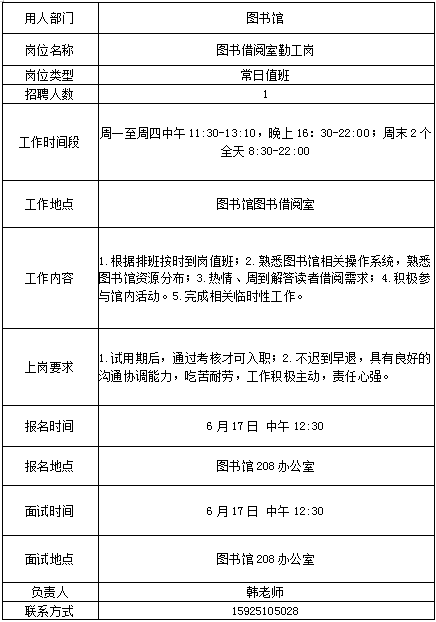 | 用人部门 | 图书馆 |
|---|---|
| 岗位名称 | 图书借阅室勤工岗 |
| 岗位类型 | 常日值班 |
| 招聘人数 | 1 |
| 工作时间段 | 周一至周四中午 11:30-13:10，晚上 16：30-22:00；周末 2 个全天 8:30-22:00 |
| 工作地点 | 图书馆图书借阅室 |
| 工作内容 | 1.根据排班按时到岗值班；2.熟悉图书馆相关操作系统，熟悉图书馆资源分布；3.热情、周到解答读者借阅需求；4.积极参与馆内活动。5.完成相关临时性工作。 |
| 上岗要求 | 1.试用期后，通过考核才可入职；2.不迟到早退，具有良好的沟通协调能力，吃苦耐劳，工作积极主动，责任心强。 |
| 报名时间 | 6 月 17 日 中午 12:30 |
| 报名地点 | 图书馆 208 办公室 |
| 面试时间 | 6 月 17 日 中午 12:30 |
| 面试地点 | 图书馆 208 办公室 |
| 负责人 | 韩老师 |
| 联系方式 | 15925105028 |